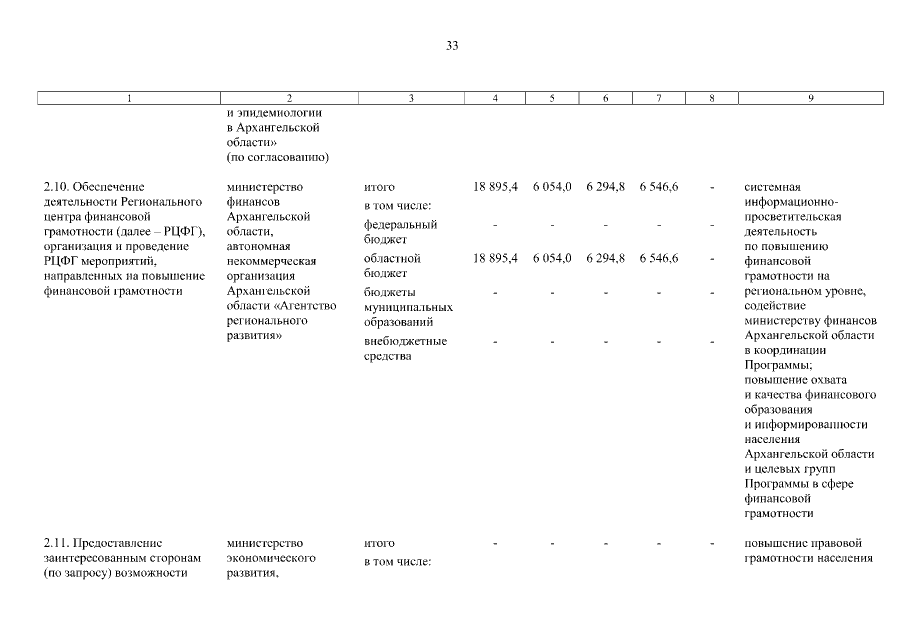 33

| 1 | 2 | 3 | 4 | 5 | 6 | 7 | 8 | 9 |
|---|---|---|---|---|---|---|---|---|
| | и эпидемиологии в Архангельской области» (по согласованию) | | | | | | | |
| 2.10. Обеспечение деятельности Регионального центра финансовой грамотности (далее – РЦФГ), организация и проведение РЦФГ мероприятий, направленных на повышение финансовой грамотности | министерство финансов Архангельской области, автономная некоммерческая организация Архангельской области «Агентство регионального развития» | итого | 18 895,4 | 6 054,0 | 6 294,8 | 6 546,6 | - | системная информационно-просветительская деятельность по повышению финансовой грамотности на региональном уровне, содействие министерству финансов Архангельской области в координации Программы; повышение охвата и качества финансового образования и информированности населения Архангельской области и целевых групп Программы в сфере финансовой грамотности |
| | | в том числе: | | | | | | |
| | | федеральный бюджет | - | - | - | - | - | |
| | | областной бюджет | 18 895,4 | 6 054,0 | 6 294,8 | 6 546,6 | - | |
| | | бюджеты муниципальных образований | - | - | - | - | - | |
| | | внебюджетные средства | - | - | - | - | - | |
| 2.11. Предоставление заинтересованным сторонам (по запросу) возможности | министерство экономического развития, | итого | - | - | - | - | - | повышение правовой грамотности населения |
| | | в том числе: | | | | | | |